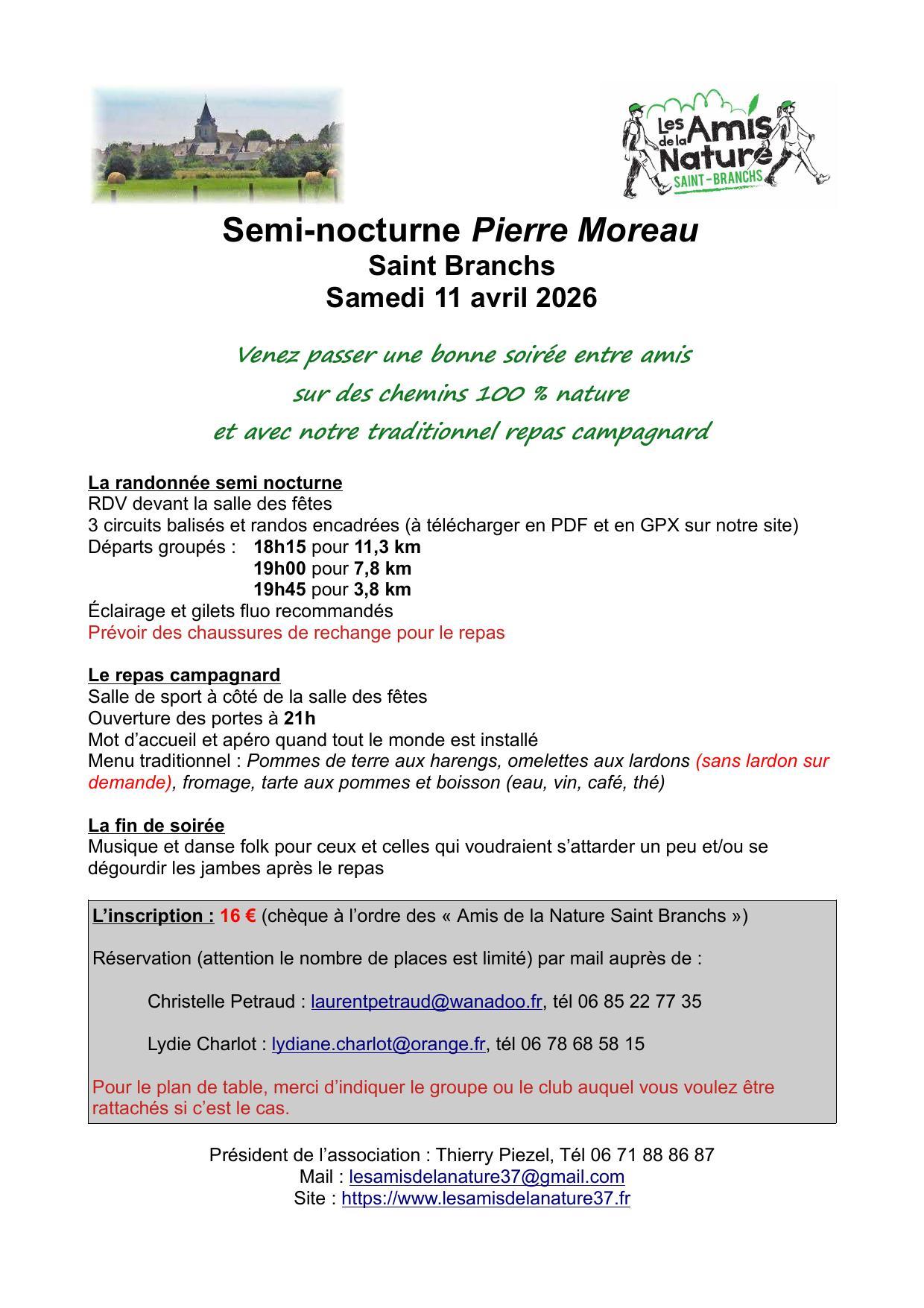 Les Amis de la Nature
SAINT-BRANCHS

Semi-nocturne Pierre Moreau
Saint Branchs
Samedi 11 avril 2026

Venez passer une bonne soirée entre amis
sur des chemins 100 % nature
et avec notre traditionnel repas campagnard

La randonnée semi nocturne
RDV devant la salle des fêtes
3 circuits balisés et randos encadrées (à télécharger en PDF et en GPX sur notre site)
Départs groupés : 18h15 pour 11,3 km
19h00 pour 7,8 km
19h45 pour 3,8 km
Éclairage et gilets fluo recommandés
Prévoir des chaussures de rechange pour le repas

Le repas campagnard
Salle de sport à côté de la salle des fêtes
Ouverture des portes à 21h
Mot d'accueil et apéro quand tout le monde est installé
Menu traditionnel : Pommes de terre aux harengs, omelettes aux lardons (sans lardon sur demande), fromage, tarte aux pommes et boisson (eau, vin, café, thé)

La fin de soirée
Musique et danse folk pour ceux et celles qui voudraient s'attarder un peu et/ou se dégourdir les jambes après le repas

L'inscription : 16 € (chèque à l'ordre des « Amis de la Nature Saint Branchs »)

Réservation (attention le nombre de places est limité) par mail auprès de :

Christelle Petraud : laurentpetraud@wanadoo.fr, tél 06 85 22 77 35

Lydie Charlot : lydiane.charlot@orange.fr, tél 06 78 68 58 15

Pour le plan de table, merci d'indiquer le groupe ou le club auquel vous voulez être rattachés si c'est le cas.

Président de l'association : Thierry Piezel, Tél 06 71 88 86 87
Mail : lesamisdelanature37@gmail.com
Site : https://www.lesamisdelanature37.fr